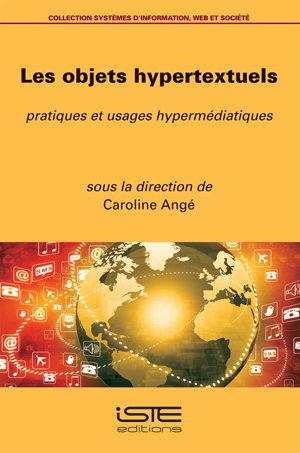 COLLECTION SYSTÈMES D'INFORMATION, WEB ET SOCIÉTÉ

Les objets hypertextuels

pratiques et usages hypermédiatiques

sous la direction de
Caroline Angé

SMS

SMS

iSTE
editions